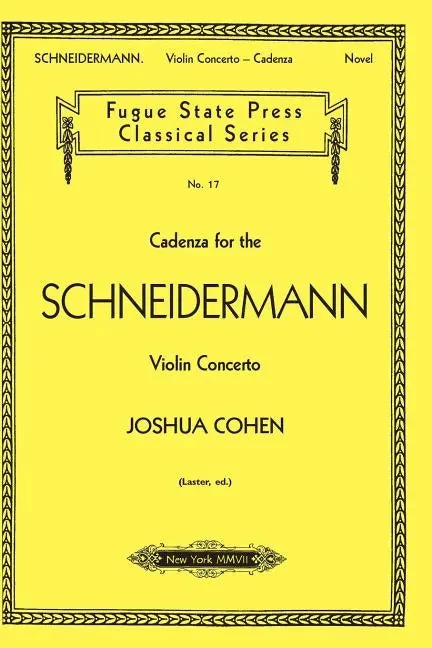 SCHNEIDERMANN. Violin Concerto – Cadenza Novel

Fugue State Press
Classical Series

No. 17

Cadenza for the

SCHNEIDERMANN

Violin Concerto

JOSHUA COHEN

(Laster, ed.)

New York MMVII